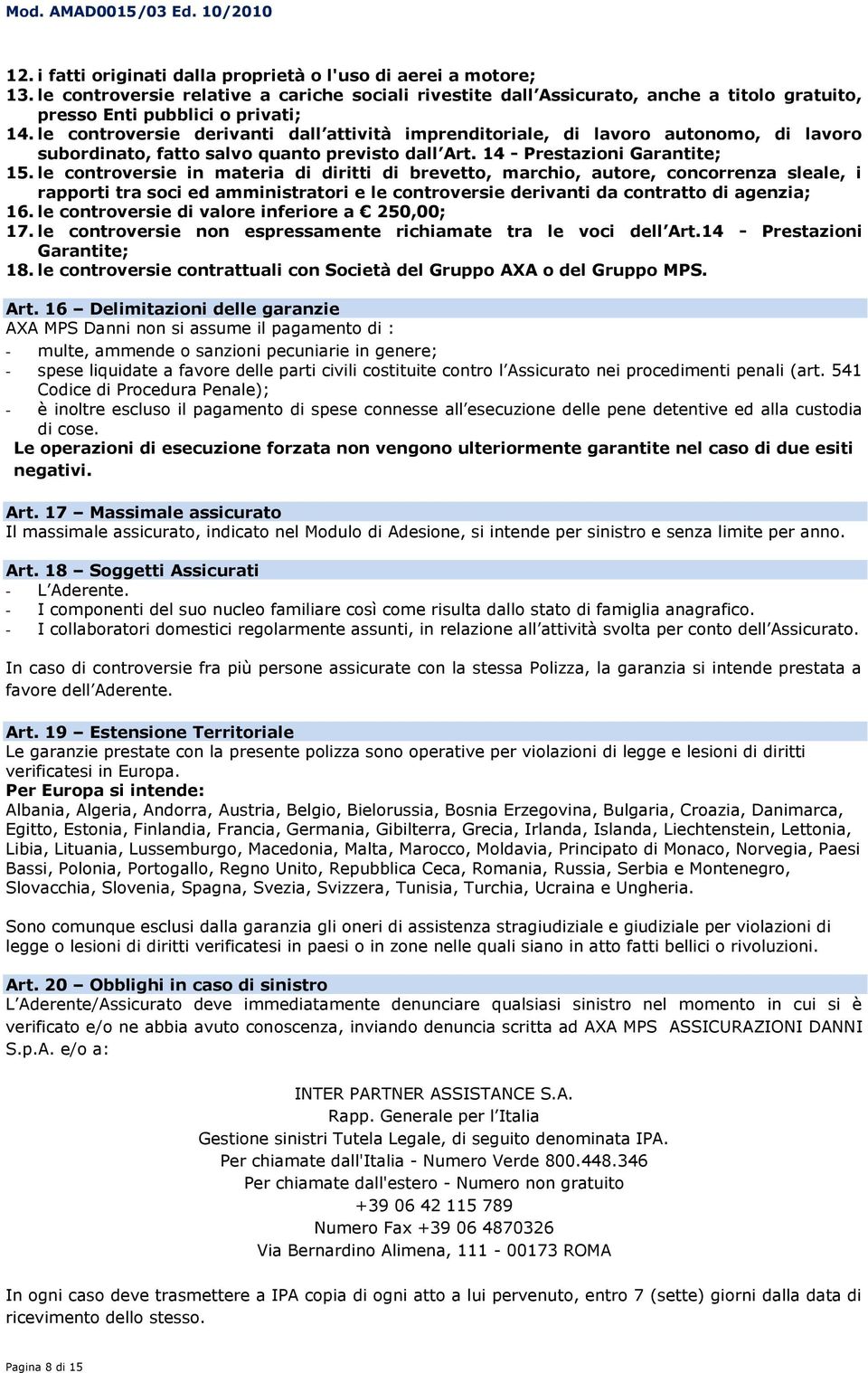 Mod. AMAD0015/03 Ed. 10/2010

12. i fatti originati dalla proprietà o l'uso di aerei a motore;
13. le controversie relative a cariche sociali rivestite dall Assicurato, anche a titolo gratuito, presso Enti pubblici o privati;
14. le controversie derivanti dall attività imprenditoriale, di lavoro autonomo, di lavoro subordinato, fatto salvo quanto previsto dall Art. 14 - Prestazioni Garantite;
15. le controversie in materia di diritti di brevetto, marchio, autore, concorrenza sleale, i rapporti tra soci ed amministratori e le controversie derivanti da contratto di agenzia;
16. le controversie di valore inferiore a € 250,00;
17. le controversie non espressamente richiamate tra le voci dell Art.14 - Prestazioni Garantite;
18. le controversie contrattuali con Società del Gruppo AXA o del Gruppo MPS.

Art. 16 – Delimitazioni delle garanzie
AXA MPS Danni non si assume il pagamento di :
- multe, ammende o sanzioni pecuniarie in genere;
- spese liquidate a favore delle parti civili costituite contro l Assicurato nei procedimenti penali (art. 541 Codice di Procedura Penale);
- è inoltre escluso il pagamento di spese connesse all esecuzione delle pene detentive ed alla custodia di cose.
Le operazioni di esecuzione forzata non vengono ulteriormente garantite nel caso di due esiti negativi.

Art. 17 – Massimale assicurato
Il massimale assicurato, indicato nel Modulo di Adesione, si intende per sinistro e senza limite per anno.

Art. 18 – Soggetti Assicurati
- L Aderente.
- I componenti del suo nucleo familiare così come risulta dallo stato di famiglia anagrafico.
- I collaboratori domestici regolarmente assunti, in relazione all attività svolta per conto dell Assicurato.

In caso di controversie fra più persone assicurate con la stessa Polizza, la garanzia si intende prestata a favore dell Aderente.

Art. 19 – Estensione Territoriale
Le garanzie prestate con la presente polizza sono operative per violazioni di legge e lesioni di diritti verificatesi in Europa.
Per Europa si intende:
Albania, Algeria, Andorra, Austria, Belgio, Bielorussia, Bosnia Erzegovina, Bulgaria, Croazia, Danimarca, Egitto, Estonia, Finlandia, Francia, Germania, Gibilterra, Grecia, Irlanda, Islanda, Liechtenstein, Lettonia, Libia, Lituania, Lussemburgo, Macedonia, Malta, Marocco, Moldavia, Principato di Monaco, Norvegia, Paesi Bassi, Polonia, Portogallo, Regno Unito, Repubblica Ceca, Romania, Russia, Serbia e Montenegro, Slovacchia, Slovenia, Spagna, Svezia, Svizzera, Tunisia, Turchia, Ucraina e Ungheria.

Sono comunque esclusi dalla garanzia gli oneri di assistenza stragiudiziale e giudiziale per violazioni di legge o lesioni di diritti verificatesi in paesi o in zone nelle quali siano in atto fatti bellici o rivoluzioni.

Art. 20 – Obblighi in caso di sinistro
L Aderente/Assicurato deve immediatamente denunciare qualsiasi sinistro nel momento in cui si è verificato e/o ne abbia avuto conoscenza, inviando denuncia scritta ad AXA MPS ASSICURAZIONI DANNI S.p.A. e/o a:

INTER PARTNER ASSISTANCE S.A.
Rapp. Generale per l Italia
Gestione sinistri Tutela Legale, di seguito denominata IPA.
Per chiamate dall'Italia - Numero Verde 800.448.346
Per chiamate dall'estero - Numero non gratuito
+39 06 42 115 789
Numero Fax +39 06 4870326
Via Bernardino Alimena, 111 - 00173 ROMA

In ogni caso deve trasmettere a IPA copia di ogni atto a lui pervenuto, entro 7 (sette) giorni dalla data di ricevimento dello stesso.

Pagina 8 di 15